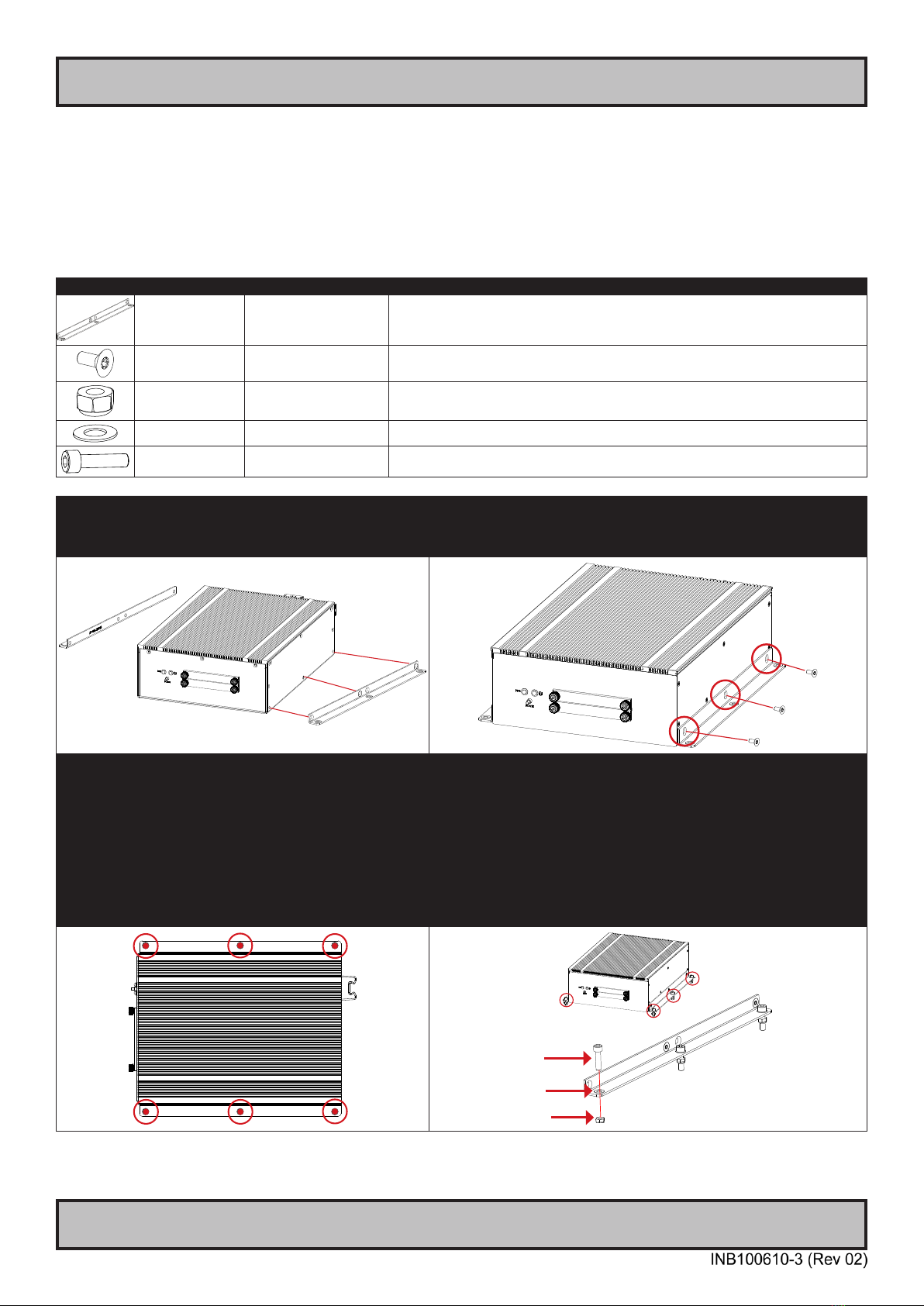 INB100610-3 (Rev 02)